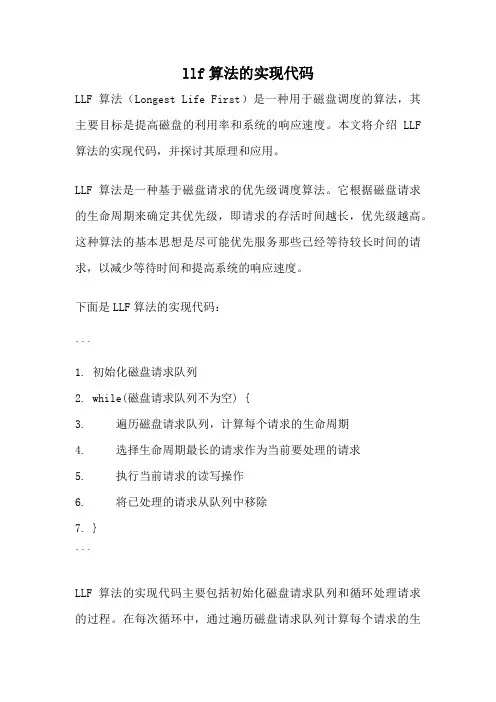 llf 算法的实现代码

LLF 算法（Longest Life First）是一种用于磁盘调度的算法，其主要目标是提高磁盘的利用率和系统的响应速度。本文将介绍 LLF 算法的实现代码，并探讨其原理和应用。

LLF 算法是一种基于磁盘请求的优先级调度算法。它根据磁盘请求的生命周期来确定其优先级，即请求的存活时间越长，优先级越高。这种算法的基本思想是尽可能优先服务那些已经等待较长时间的请求，以减少等待时间和提高系统的响应速度。

下面是 LLF 算法的实现代码：

```

1. 初始化磁盘请求队列

2. while(磁盘请求队列不为空) {

3.     遍历磁盘请求队列，计算每个请求的生命周期

4.     选择生命周期最长的请求作为当前要处理的请求

5.     执行当前请求的读写操作

6.     将已处理的请求从队列中移除

7. }

```

LLF 算法的实现代码主要包括初始化磁盘请求队列和循环处理请求的过程。在每次循环中，通过遍历磁盘请求队列计算每个请求的生